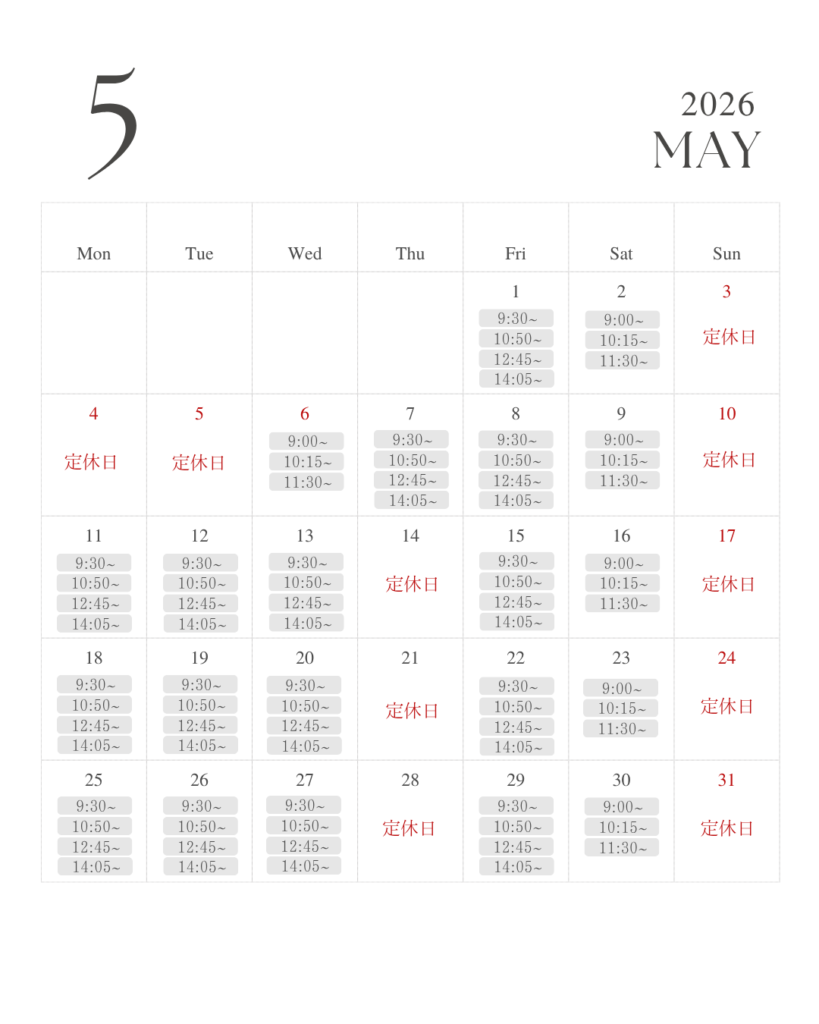 5

2026
MAY

| Mon | Tue | Wed | Thu | Fri | Sat | Sun |
|---|---|---|---|---|---|---|
| | | | | 1 9:30~ 10:50~ 12:45~ 14:05~ | 2 9:00~ 10:15~ 11:30~ | 3 定休日 |
| 4 定休日 | 5 定休日 | 6 9:00~ 10:15~ 11:30~ | 7 9:30~ 10:50~ 12:45~ 14:05~ | 8 9:30~ 10:50~ 12:45~ 14:05~ | 9 9:00~ 10:15~ 11:30~ | 10 定休日 |
| 11 9:30~ 10:50~ 12:45~ 14:05~ | 12 9:30~ 10:50~ 12:45~ 14:05~ | 13 9:30~ 10:50~ 12:45~ 14:05~ | 14 定休日 | 15 9:30~ 10:50~ 12:45~ 14:05~ | 16 9:00~ 10:15~ 11:30~ | 17 定休日 |
| 18 9:30~ 10:50~ 12:45~ 14:05~ | 19 9:30~ 10:50~ 12:45~ 14:05~ | 20 9:30~ 10:50~ 12:45~ 14:05~ | 21 定休日 | 22 9:30~ 10:50~ 12:45~ 14:05~ | 23 9:00~ 10:15~ 11:30~ | 24 定休日 |
| 25 9:30~ 10:50~ 12:45~ 14:05~ | 26 9:30~ 10:50~ 12:45~ 14:05~ | 27 9:30~ 10:50~ 12:45~ 14:05~ | 28 定休日 | 29 9:30~ 10:50~ 12:45~ 14:05~ | 30 9:00~ 10:15~ 11:30~ | 31 定休日 |